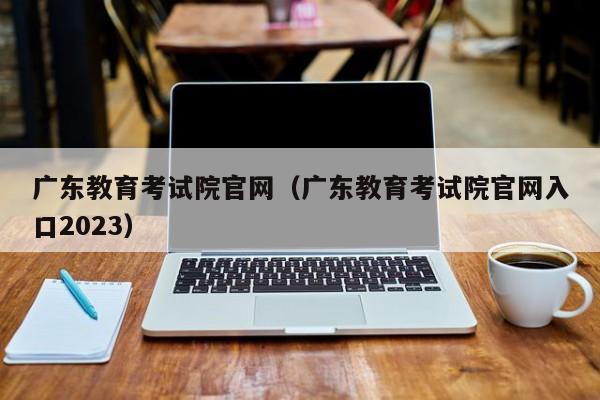 广东教育考试院官网（广东教育考试院官网入口2023）